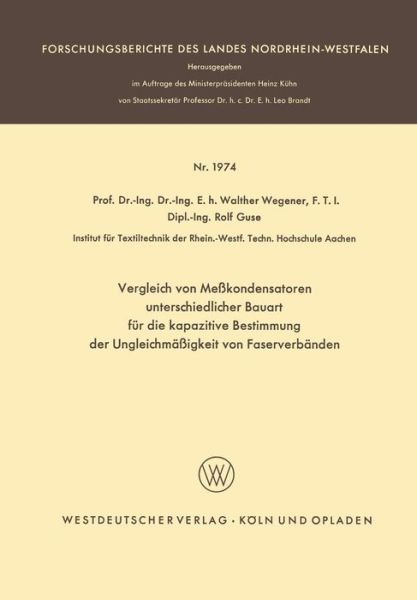 FORSCHUNGSBERICHTE DES LANDES NORDRHEIN-WESTFALEN

Herausgegeben

im Auftrage des Ministerpräsidenten Heinz Kühn

von Staatssekretär Professor Dr. h. c. Dr. E. h. Leo Brandt

Nr. 1974

Prof. Dr.-Ing. Dr.-Ing. E. h. Walther Wegener, F. T. I.

Dipl.-Ing. Rolf Guse

Institut für Textiltechnik der Rhein.-Westf. Techn. Hochschule Aachen

Vergleich von Meßkondensatoren unterschiedlicher Bauart für die kapazitive Bestimmung der Ungleichmäßigkeit von Faserverbänden

W

WESTDEUTSCHER VERLAG · KÖLN UND OPLADEN